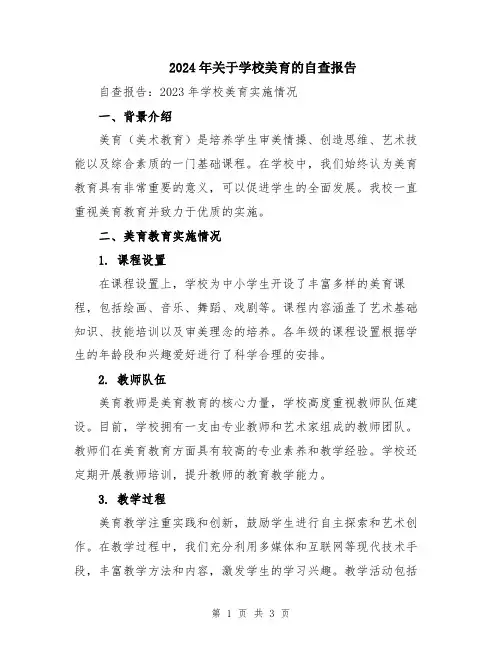 2024年关于学校美育的自查报告

自查报告：2023年学校美育实施情况

一、背景介绍

美育（美术教育）是培养学生审美情操、创造思维、艺术技能以及综合素质的一门基础课程。在学校中，我们始终认为美育教育具有非常重要的意义，可以促进学生的全面发展。我校一直重视美育教育并致力于优质的实施。

二、美育教育实施情况

1. 课程设置

在课程设置上，学校为中小学生开设了丰富多样的美育课程，包括绘画、音乐、舞蹈、戏剧等。课程内容涵盖了艺术基础知识、技能培训以及审美理念的培养。各年级的课程设置根据学生的年龄段和兴趣爱好进行了科学合理的安排。

2. 教师队伍

美育教师是美育教育的核心力量，学校高度重视教师队伍建设。目前，学校拥有一支由专业教师和艺术家组成的教师团队。教师们在美育教育方面具有较高的专业素养和教学经验。学校还定期开展教师培训，提升教师的教育教学能力。

3. 教学过程

美育教学注重实践和创新，鼓励学生进行自主探索和艺术创作。在教学过程中，我们充分利用多媒体和互联网等现代技术手段，丰富教学方法和内容，激发学生的学习兴趣。教学活动包括

第 1 页 共 3 页